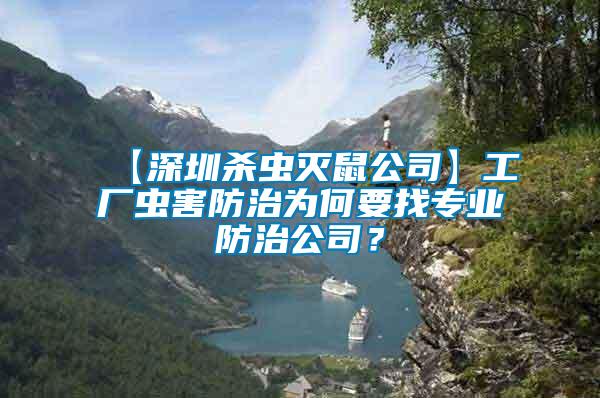 【深圳杀虫灭鼠公司】工厂虫害防治为何要找专业防治公司？